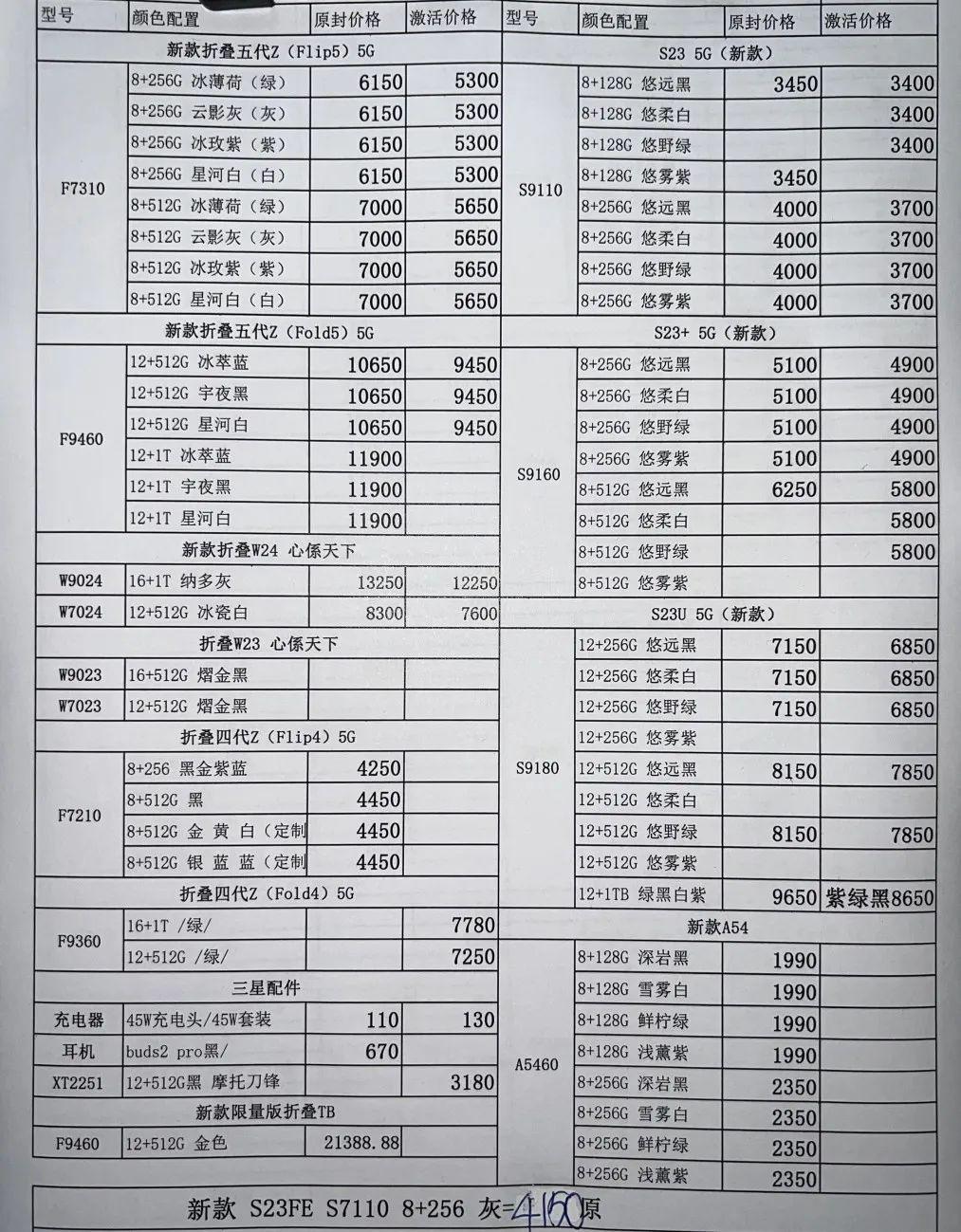 | 型号 | 颜色配置 | 原封价格 | 激活价格 |
|---|---|---|---|
| 新款折叠五代Z（Flip5）5G | | | |
| F7310 | 8+256G 冰薄荷（绿） | 6150 | 5300 |
| | 8+256G 云影灰（灰） | 6150 | 5300 |
| | 8+256G 冰玫紫（紫） | 6150 | 5300 |
| | 8+256G 星河白（白） | 6150 | 5300 |
| | 8+512G 冰薄荷（绿） | 7000 | 5650 |
| | 8+512G 云影灰（灰） | 7000 | 5650 |
| | 8+512G 冰玫紫（紫） | 7000 | 5650 |
| | 8+512G 星河白（白） | 7000 | 5650 |
| 新款折叠五代Z（Fold5）5G | | | |
| F9460 | 12+512G 冰萃蓝 | 10650 | 9450 |
| | 12+512G 宇夜黑 | 10650 | 9450 |
| | 12+512G 星河白 | 10650 | 9450 |
| | 12+1T 冰萃蓝 | 11900 | |
| | 12+1T 宇夜黑 | 11900 | |
| | 12+1T 星河白 | 11900 | |
| 新款折叠W24 心係天下 | | | |
| W9024 | 16+1T 纳多灰 | 13250 | 12250 |
| W7024 | 12+512G 冰瓷白 | 8300 | 7600 |
| 折叠W23 心係天下 | | | |
| W9023 | 16+512G 熠金黑 | | |
| W7023 | 12+512G 熠金黑 | | |
| 折叠四代Z（Flip4）5G | | | |
| F7210 | 8+256 黑金紫蓝 | 4250 | |
| | 8+512G 黑 | 4450 | |
| | 8+512G 金 黄 白（定制 | 4450 | |
| | 8+512G 银 蓝 蓝（定制 | 4450 | |
| 折叠四代Z（Fold4）5G | | | |
| F9360 | 16+1T /绿/ | | 7780 |
| | 12+512G /绿/ | | 7250 |
| 三星配件 | | | |
| 充电器 | 45W充电头/45W套装 | 110 | 130 |
| 耳机 | buds2 pro黑/ | 670 | |
| XT2251 | 12+512G黑 摩托刀锋 | | 3180 |
| 新款限量版折叠TB | | | |
| F9460 | 12+512G 金色 | 21388.88 | |

| 型号 | 颜色配置 | 原封价格 | 激活价格 |
|---|---|---|---|
| S23 5G（新款） | | | |
| S9110 | 8+128G 悠远黑 | 3450 | 3400 |
| | 8+128G 悠柔白 | | 3400 |
| | 8+128G 悠野绿 | | 3400 |
| | 8+128G 悠雾紫 | 3450 | |
| | 8+256G 悠远黑 | 4000 | 3700 |
| | 8+256G 悠柔白 | 4000 | 3700 |
| | 8+256G 悠野绿 | 4000 | 3700 |
| | 8+256G 悠雾紫 | 4000 | 3700 |
| S23+ 5G（新款） | | | |
| S9160 | 8+256G 悠远黑 | 5100 | 4900 |
| | 8+256G 悠柔白 | 5100 | 4900 |
| | 8+256G 悠野绿 | 5100 | 4900 |
| | 8+256G 悠雾紫 | 5100 | 4900 |
| | 8+512G 悠远黑 | 6250 | 5800 |
| | 8+512G 悠柔白 | | 5800 |
| | 8+512G 悠野绿 | | 5800 |
| | 8+512G 悠雾紫 | | |
| S23U 5G（新款） | | | |
| S9180 | 12+256G 悠远黑 | 7150 | 6850 |
| | 12+256G 悠柔白 | 7150 | 6850 |
| | 12+256G 悠野绿 | 7150 | 6850 |
| | 12+256G 悠雾紫 | | |
| | 12+512G 悠远黑 | 8150 | 7850 |
| | 12+512G 悠柔白 | | |
| | 12+512G 悠野绿 | 8150 | 7850 |
| | 12+512G 悠雾紫 | | |
| | 12+1TB 绿黑白紫 | 9650 | 紫绿黑8650 |
| 新款A54 | | | |
| A5460 | 8+128G 深岩黑 | 1990 | |
| | 8+128G 雪雾白 | 1990 | |
| | 8+128G 鲜柠绿 | 1990 | |
| | 8+128G 浅薰紫 | 1990 | |
| | 8+256G 深岩黑 | 2350 | |
| | 8+256G 雪雾白 | 2350 | |
| | 8+256G 鲜柠绿 | 2350 | |
| | 8+256G 浅薰紫 | 2350 | |

新款 S23FE S7110 8+256 灰=4150原